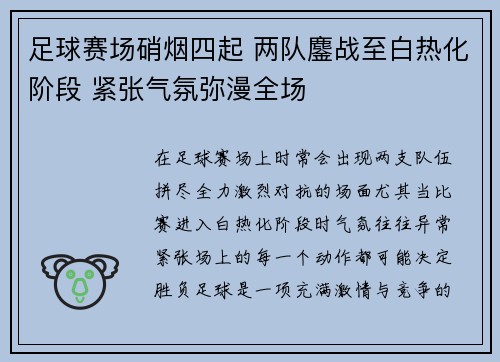 足球赛场硝烟四起 两队鏖战至白热化阶段 紧张气氛弥漫全场

在足球赛场上时常会出现两支队伍拼尽全力激烈对抗的场面尤其当比赛进入白热化阶段时气氛往往异常紧张场上的每一个动作都可能决定胜负足球是一项充满激情与竞争的